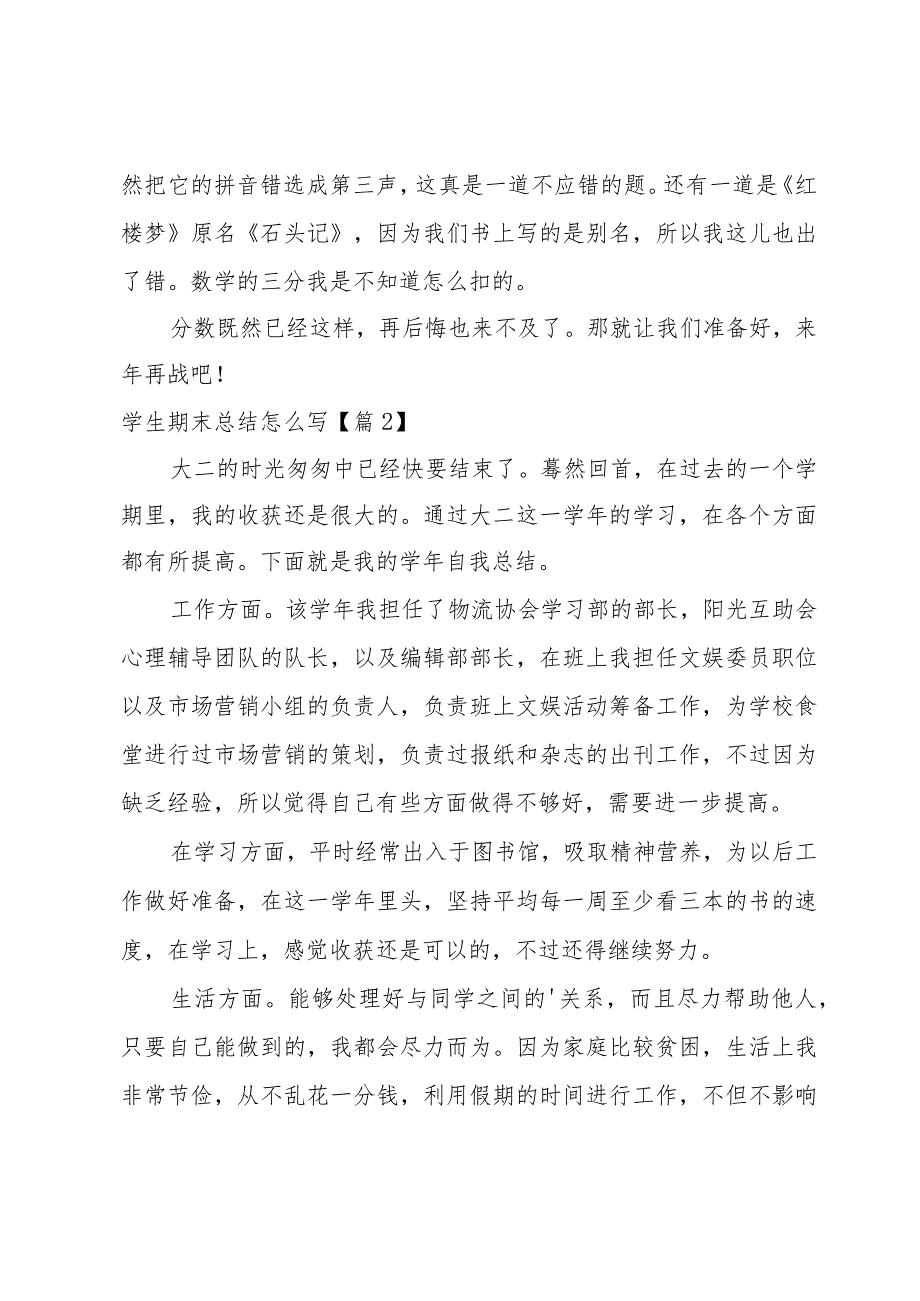 然把它的拼音错选成第三声，这真是一道不应错的题。还有一道是《红楼梦》原名《石头记》，因为我们书上写的是别名，所以我这儿也出了错。数学的三分我是不知道怎么扣的。

分数既然已经这样，再后悔也来不及了。那就让我们准备好，来年再战吧！

学生期末总结怎么写【篇2】

大二的时光匆匆中已经快要结束了。蓦然回首，在过去的一个学期里，我的收获还是很大的。通过大二这一学年的学习，在各个方面都有所提高。下面就是我的学年自我总结。

工作方面。该学年我担任了物流协会学习部的部长，阳光互助会心理辅导团队的队长，以及编辑部部长，在班上我担任文娱委员职位以及市场营销小组的负责人，负责班上文娱活动筹备工作，为学校食堂进行过市场营销的策划，负责过报纸和杂志的出刊工作，不过因为缺乏经验，所以觉得自己有些方面做得不够好，需要进一步提高。

在学习方面，平时经常出入于图书馆，吸取精神营养，为以后工作做好准备，在这一学年里头，坚持平均每一周至少看三本的书的速度，在学习上，感觉收获还是可以的，不过还得继续努力。

生活方面。能够处理好与同学之间的'关系，而且尽力帮助他人，只要自己能做到的，我都会尽力而为。因为家庭比较贫困，生活上我非常节俭，从不乱花一分钱，利用假期的时间进行工作，不但不影响